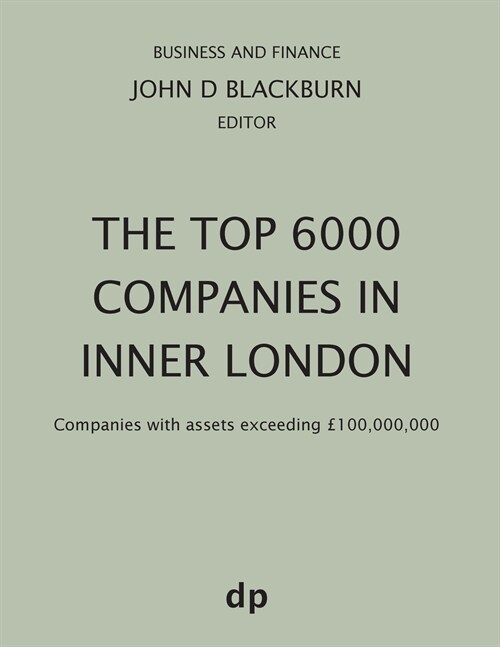 BUSINESS AND FINANCE

JOHN D BLACKBURN

EDITOR

THE TOP 6000 COMPANIES IN INNER LONDON

Companies with assets exceeding £100,000,000

dp